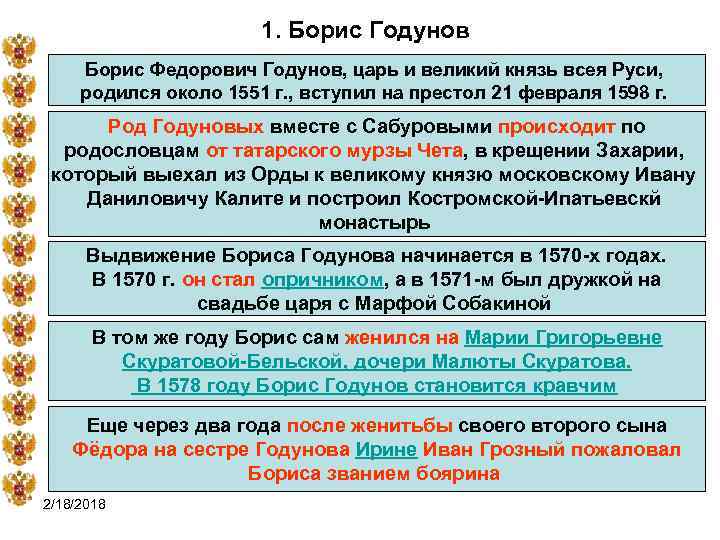 1. Борис Годунов

Борис Федорович Годунов, царь и великий князь всея Руси, родился около 1551 г., вступил на престол 21 февраля 1598 г.

Род Годуновых вместе с Сабуровыми происходит по родословцам от татарского мурзы Чета, в крещении Захарии, который выехал из Орды к великому князю московскому Ивану Даниловичу Калите и построил Костромской-Ипатьевскй монастырь

Выдвижение Бориса Годунова начинается в 1570-х годах. В 1570 г. он стал опричником, а в 1571-м был дружкой на свадьбе царя с Марфой Собакиной

В том же году Борис сам женился на Марии Григорьевне Скуратовой-Бельской, дочери Малюты Скуратова. В 1578 году Борис Годунов становится кравчим

Еще через два года после женитьбы своего второго сына Фёдора на сестре Годунова Ирине Иван Грозный пожаловал Бориса званием боярина

2/18/2018